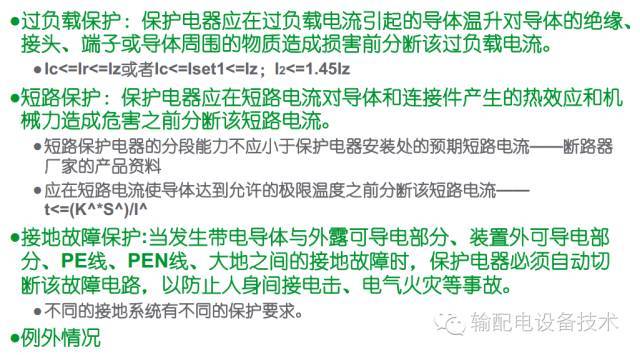 ●过负载保护：保护电器应在过负载电流引起的导体温升对导体的绝缘、接头、端子或导体周围的物质造成损害前分断该过负载电流。

●Ic<=Ir<=Iz或者Ic<=Iset1<=Iz；$I_2$<=1.45Iz

●短路保护：保护电器应在短路电流对导体和连接件产生的热效应和机械力造成危害之前分断该短路电流。

●短路保护电器的分段能力不应小于保护电器安装处的预期短路电流——断路器厂家的产品资料

●应在短路电流使导体达到允许的极限温度之前分断该短路电流——t<=(K^*S^)/I^

●接地故障保护:当发生带电导体与外露可导电部分、装置外可导电部分、PE线、PEN线、大地之间的接地故障时，保护电器必须自动切断该故障电路，以防止人身间接电击、电气火灾等事故。

●不同的接地系统有不同的保护要求。

●例外情况

输配电设备技术